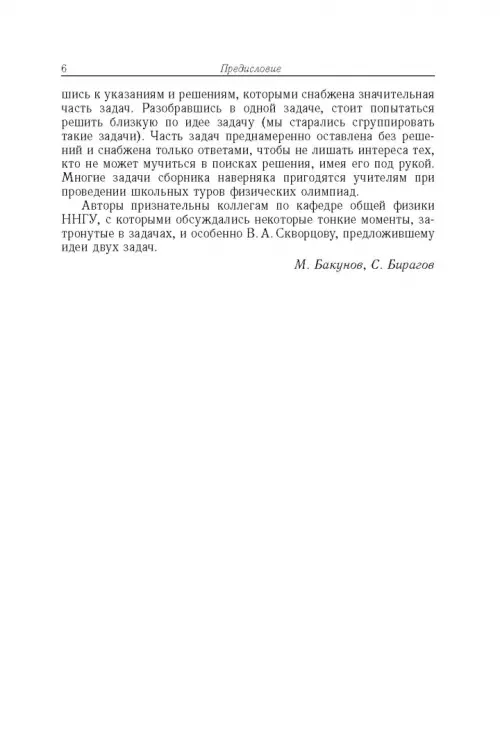 6 Предисловие

шись к указаниям и решениям, которыми снабжена значительная часть задач. Разобравшись в одной задаче, стоит попытаться решить близкую по идее задачу (мы старались сгруппировать такие задачи). Часть задач преднамеренно оставлена без решений и снабжена только ответами, чтобы не лишать интереса тех, кто не может мучиться в поисках решения, имея его под рукой. Многие задачи сборника наверняка пригодятся учителям при проведении школьных туров физических олимпиад.

Авторы признательны коллегам по кафедре общей физики ННГУ, с которыми обсуждались некоторые тонкие моменты, затронутые в задачах, и особенно В. А. Скворцову, предложившему идеи двух задач.

М. Бакунов, С. Бирагов